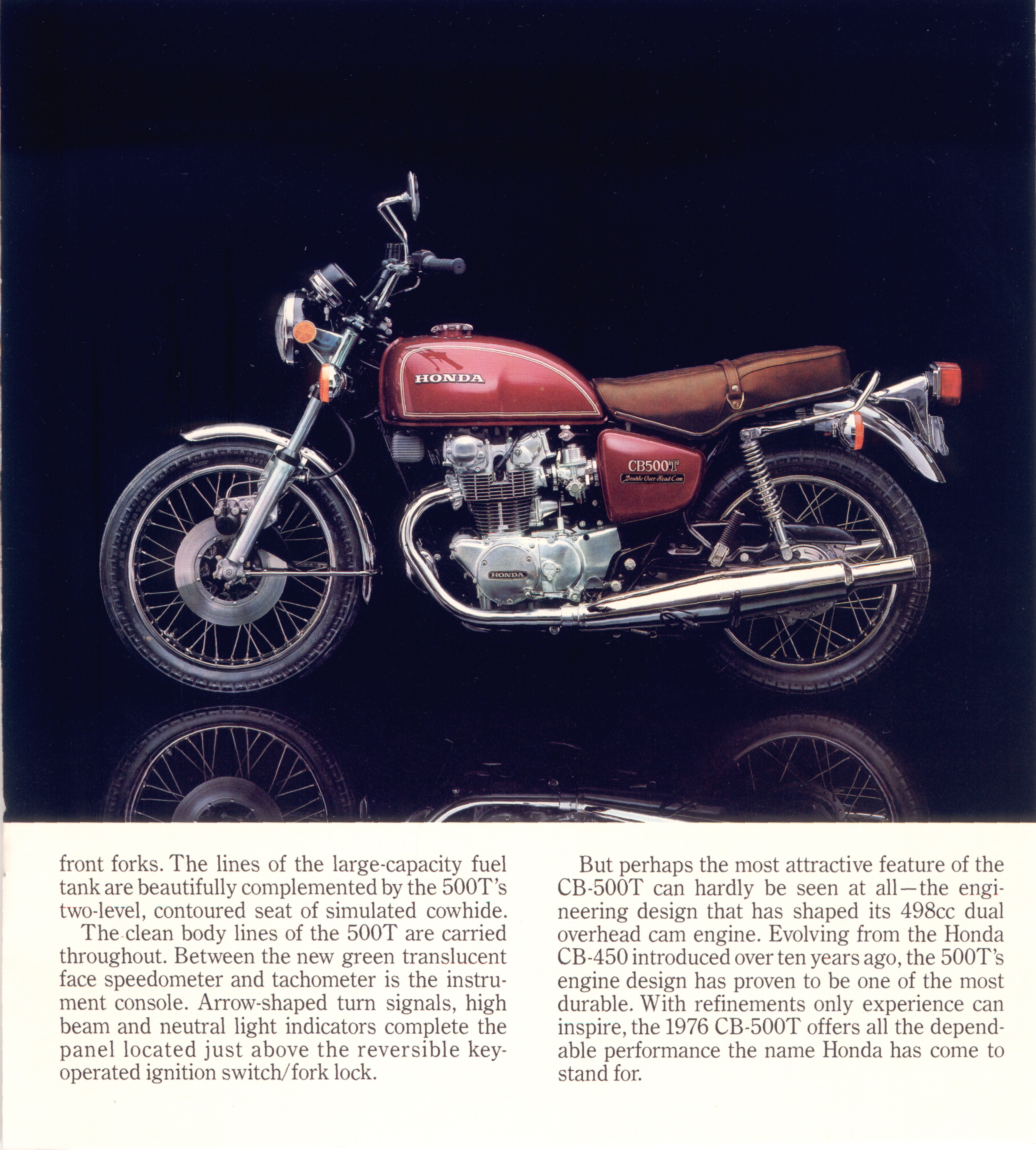 HONDA

CB500T
Double Over Head Cam

HONDA

front forks. The lines of the large-capacity fuel tank are beautifully complemented by the 500T's two-level, contoured seat of simulated cowhide.

The clean body lines of the 500T are carried throughout. Between the new green translucent face speedometer and tachometer is the instrument console. Arrow-shaped turn signals, high beam and neutral light indicators complete the panel located just above the reversible key-operated ignition switch/fork lock.

But perhaps the most attractive feature of the CB-500T can hardly be seen at all—the engineering design that has shaped its 498cc dual overhead cam engine. Evolving from the Honda CB-450 introduced over ten years ago, the 500T's engine design has proven to be one of the most durable. With refinements only experience can inspire, the 1976 CB-500T offers all the dependable performance the name Honda has come to stand for.